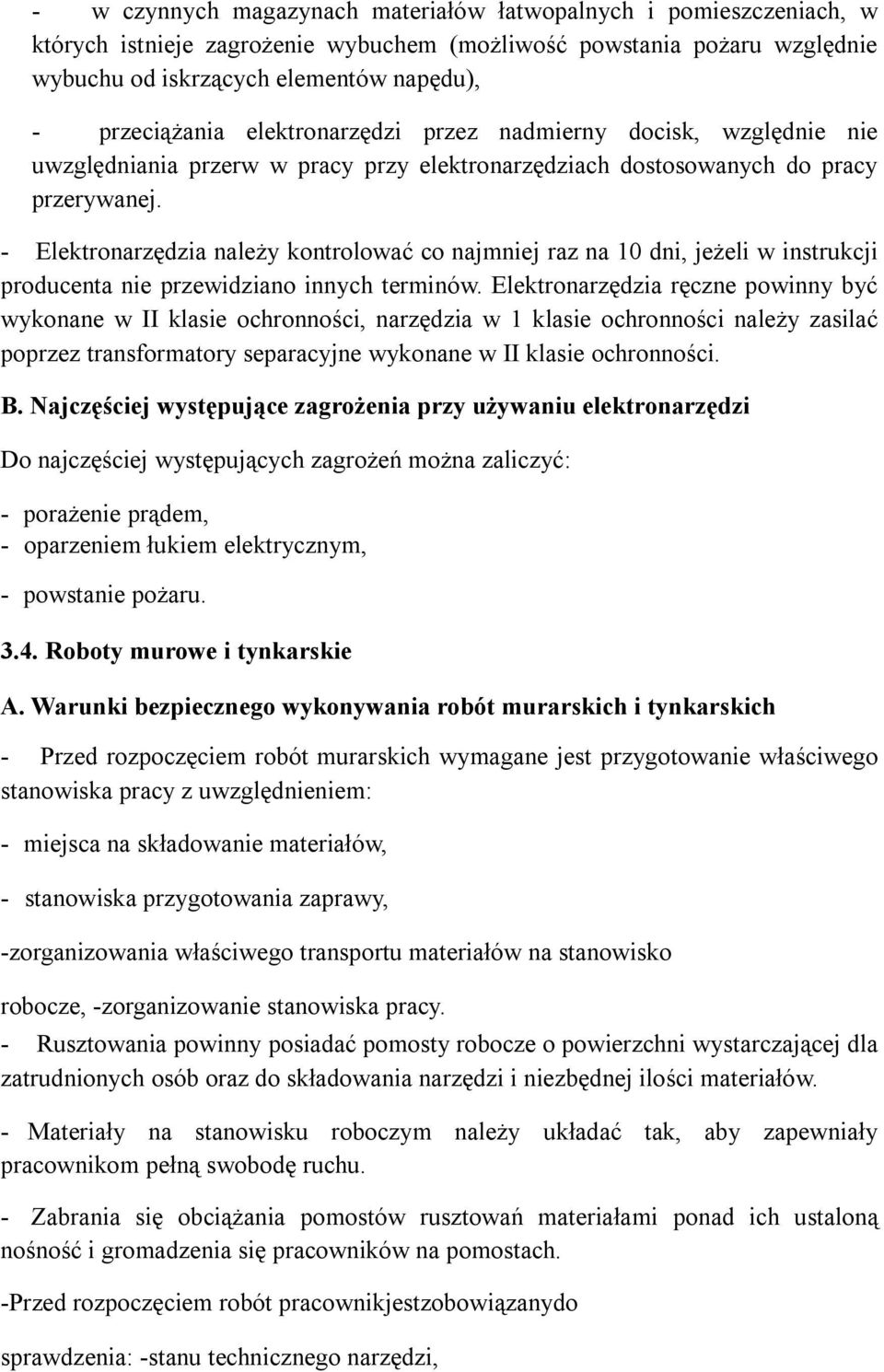 - w czynnych magazynach materiałów łatwopalnych i pomieszczeniach, w których istnieje zagrożenie wybuchem (możliwość powstania pożaru względnie wybuchu od iskrzących elementów napędu),

- przeciążania elektronarzędzi przez nadmierny docisk, względnie nie uwzględniania przerw w pracy przy elektronarzędziach dostosowanych do pracy przerywanej.

- Elektronarzędzia należy kontrolować co najmniej raz na 10 dni, jeżeli w instrukcji producenta nie przewidziano innych terminów. Elektronarzędzia ręczne powinny być wykonane w II klasie ochronności, narzędzia w 1 klasie ochronności należy zasilać poprzez transformatory separacyjne wykonane w II klasie ochronności.

B. Najczęściej występujące zagrożenia przy używaniu elektronarzędzi

Do najczęściej występujących zagrożeń można zaliczyć:

- porażenie prądem,
- oparzeniem łukiem elektrycznym,

- powstanie pożaru.

3.4. Roboty murowe i tynkarskie

A. Warunki bezpiecznego wykonywania robót murarskich i tynkarskich

- Przed rozpoczęciem robót murarskich wymagane jest przygotowanie właściwego stanowiska pracy z uwzględnieniem:

- miejsca na składowanie materiałów,

- stanowiska przygotowania zaprawy,

-zorganizowania właściwego transportu materiałów na stanowisko

robocze, -zorganizowanie stanowiska pracy.

- Rusztowania powinny posiadać pomosty robocze o powierzchni wystarczającej dla zatrudnionych osób oraz do składowania narzędzi i niezbędnej ilości materiałów.

- Materiały na stanowisku roboczym należy układać tak, aby zapewniały pracownikom pełną swobodę ruchu.

- Zabrania się obciążania pomostów rusztowań materiałami ponad ich ustaloną nośność i gromadzenia się pracowników na pomostach.

-Przed rozpoczęciem robót pracownikjestzobowiązanydo

sprawdzenia: -stanu technicznego narzędzi,